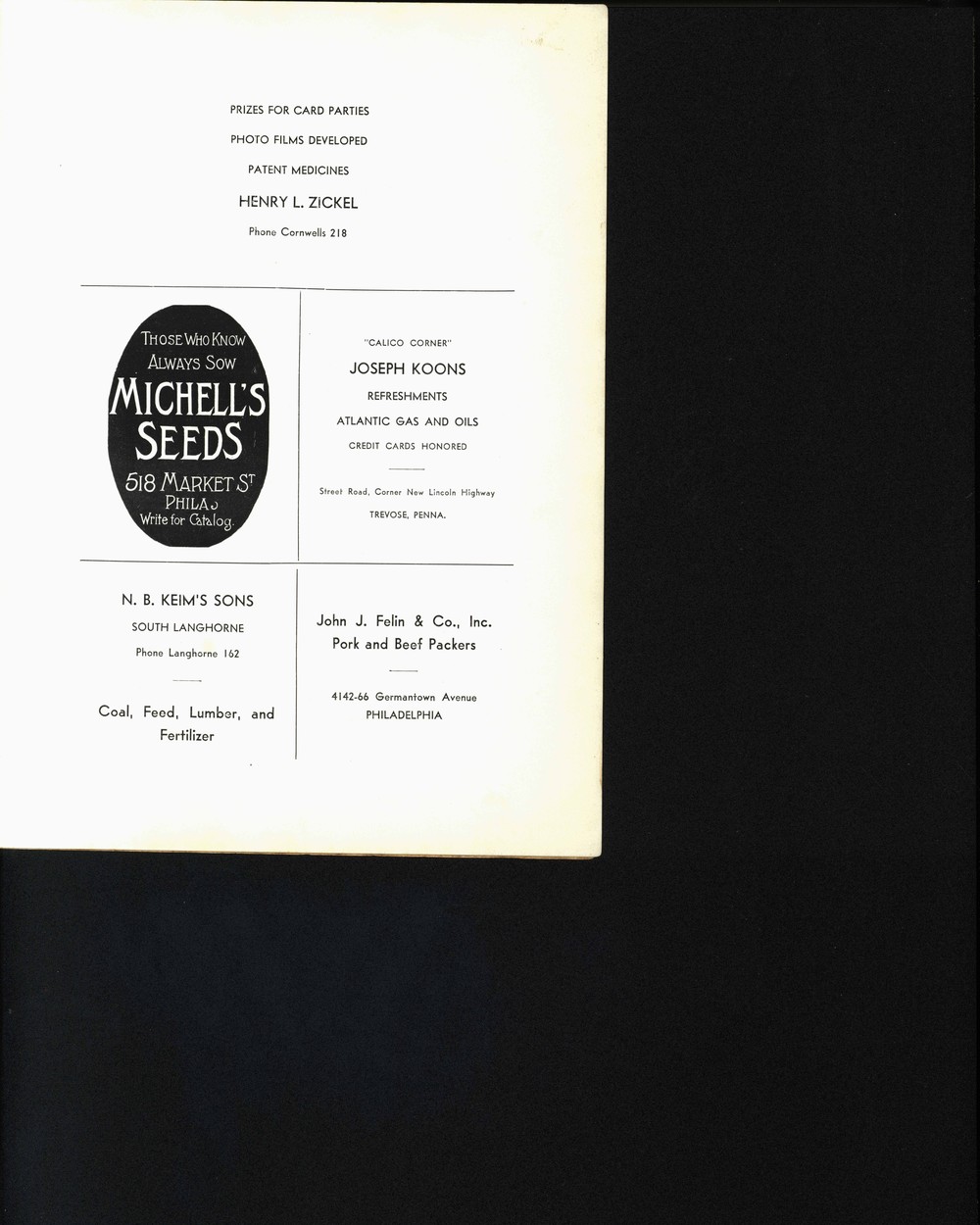 PRIZES FOR CARD PARTIES

PHOTO FILMS DEVELOPED

PATENT MEDICINES

HENRY L. ZICKEL

Phone Cornwells 218

THOSE WHO KNOW
ALWAYS SOW
MICHELL'S
SEEDS
518 MARKET ST
PHILA.
Write for Catalog.

"CALICO CORNER"

JOSEPH KOONS

REFRESHMENTS

ATLANTIC GAS AND OILS

CREDIT CARDS HONORED

Street Road, Corner New Lincoln Highway

TREVOSE, PENNA.

N. B. KEIM'S SONS

SOUTH LANGHORNE

Phone Langhorne 162

Coal, Feed, Lumber, and Fertilizer

John J. Felin & Co., Inc.
Pork and Beef Packers

4142-66 Germantown Avenue
PHILADELPHIA